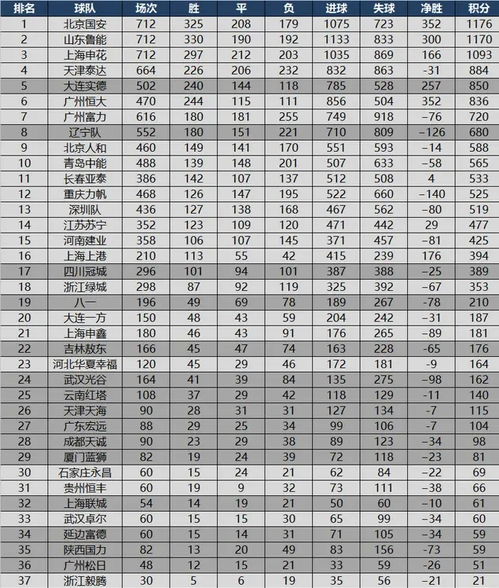 | 排名 | 球队 | 场次 | 胜 | 平 | 负 | 进球 | 失球 | 净胜 | 积分 |
|---|---|---|---|---|---|---|---|---|---|
| 1 | 北京国安 | 712 | 325 | 208 | 179 | 1075 | 723 | 352 | 1176 |
| 2 | 山东鲁能 | 712 | 330 | 190 | 192 | 1133 | 833 | 300 | 1170 |
| 3 | 上海申花 | 712 | 297 | 212 | 203 | 1035 | 869 | 166 | 1093 |
| 4 | 天津泰达 | 664 | 226 | 206 | 232 | 832 | 863 | -31 | 884 |
| 5 | 大连实德 | 502 | 240 | 144 | 118 | 785 | 528 | 257 | 850 |
| 6 | 广州恒大 | 470 | 244 | 115 | 111 | 856 | 504 | 352 | 836 |
| 7 | 广州富力 | 616 | 180 | 181 | 255 | 749 | 918 | -76 | 720 |
| 8 | 辽宁队 | 552 | 180 | 151 | 221 | 710 | 809 | -126 | 680 |
| 9 | 北京人和 | 460 | 149 | 141 | 170 | 551 | 593 | -14 | 588 |
| 10 | 青岛中能 | 488 | 139 | 148 | 201 | 507 | 633 | -58 | 565 |
| 11 | 长春亚泰 | 386 | 142 | 107 | 137 | 512 | 508 | 4 | 533 |
| 12 | 重庆力帆 | 468 | 126 | 147 | 195 | 522 | 660 | -140 | 525 |
| 13 | 深圳队 | 436 | 127 | 138 | 168 | 467 | 562 | -80 | 519 |
| 14 | 江苏苏宁 | 352 | 123 | 109 | 120 | 471 | 442 | 29 | 477 |
| 15 | 河南建业 | 358 | 106 | 107 | 145 | 371 | 457 | -81 | 425 |
| 16 | 上海上港 | 210 | 113 | 55 | 42 | 415 | 239 | 176 | 394 |
| 17 | 四川冠城 | 296 | 101 | 94 | 101 | 387 | 388 | -25 | 389 |
| 18 | 浙江绿城 | 298 | 87 | 92 | 119 | 325 | 392 | -67 | 353 |
| 19 | 八一 | 196 | 49 | 69 | 78 | 189 | 267 | -78 | 210 |
| 20 | 大连一方 | 150 | 48 | 43 | 59 | 204 | 242 | -31 | 187 |
| 21 | 上海申鑫 | 180 | 46 | 43 | 91 | 176 | 265 | -89 | 181 |
| 22 | 吉林敖东 | 166 | 45 | 47 | 74 | 163 | 228 | -65 | 176 |
| 23 | 河北华夏幸福 | 120 | 45 | 29 | 46 | 172 | 181 | -9 | 164 |
| 24 | 武汉光谷 | 164 | 41 | 39 | 84 | 135 | 275 | -98 | 162 |
| 25 | 云南红塔 | 108 | 37 | 29 | 42 | 118 | 129 | -11 | 140 |
| 26 | 天津天海 | 90 | 28 | 31 | 31 | 127 | 134 | -7 | 115 |
| 27 | 广东宏远 | 88 | 29 | 25 | 34 | 99 | 106 | -7 | 104 |
| 28 | 成都天诚 | 90 | 23 | 29 | 38 | 89 | 123 | -34 | 98 |
| 29 | 厦门蓝狮 | 82 | 19 | 24 | 39 | 72 | 118 | -23 | 81 |
| 30 | 石家庄永昌 | 60 | 15 | 24 | 21 | 62 | 84 | -22 | 69 |
| 31 | 贵州恒丰 | 60 | 19 | 9 | 32 | 73 | 111 | -38 | 66 |
| 32 | 上海联城 | 54 | 14 | 19 | 21 | 50 | 60 | -10 | 61 |
| 33 | 武汉卓尔 | 60 | 15 | 15 | 30 | 65 | 99 | -34 | 60 |
| 34 | 延边富德 | 60 | 15 | 14 | 31 | 71 | 105 | -34 | 59 |
| 35 | 陕西国力 | 82 | 13 | 20 | 49 | 83 | 156 | -73 | 59 |
| 36 | 广州松日 | 48 | 12 | 15 | 21 | 33 | 59 | -26 | 51 |
| 37 | 浙江毅腾 | 30 | 5 | 6 | 19 | 35 | 56 | -21 | 21 |